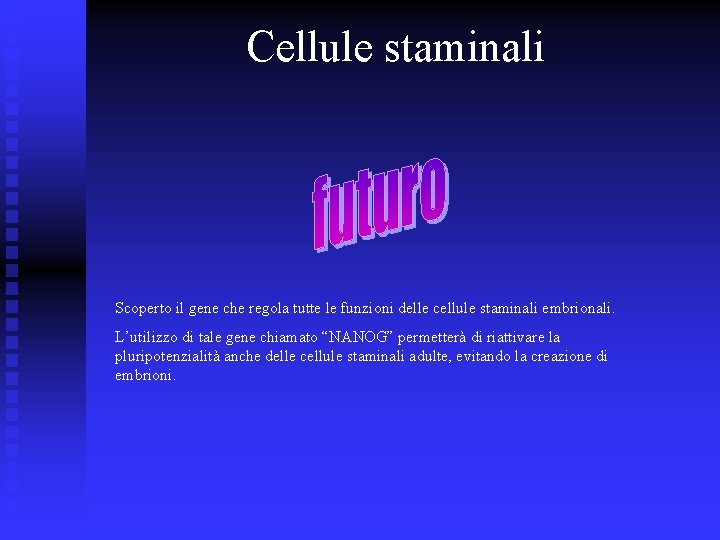 Cellule staminali

futuro

Scoperto il gene che regola tutte le funzioni delle cellule staminali embrionali.

L'utilizzo di tale gene chiamato "NANOG" permetterà di riattivare la pluripotenzialità anche delle cellule staminali adulte, evitando la creazione di embrioni.